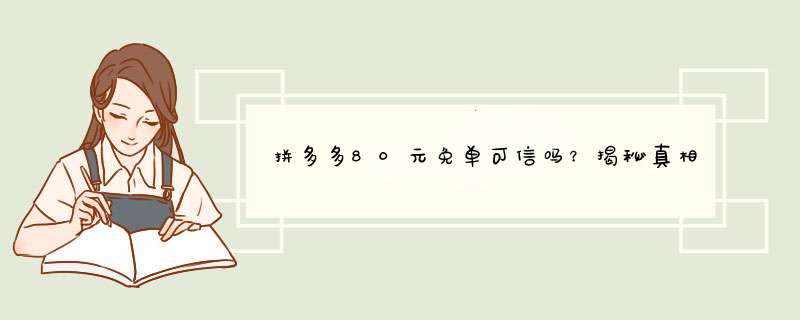 拼多多80元免单可信吗？揭秘真相